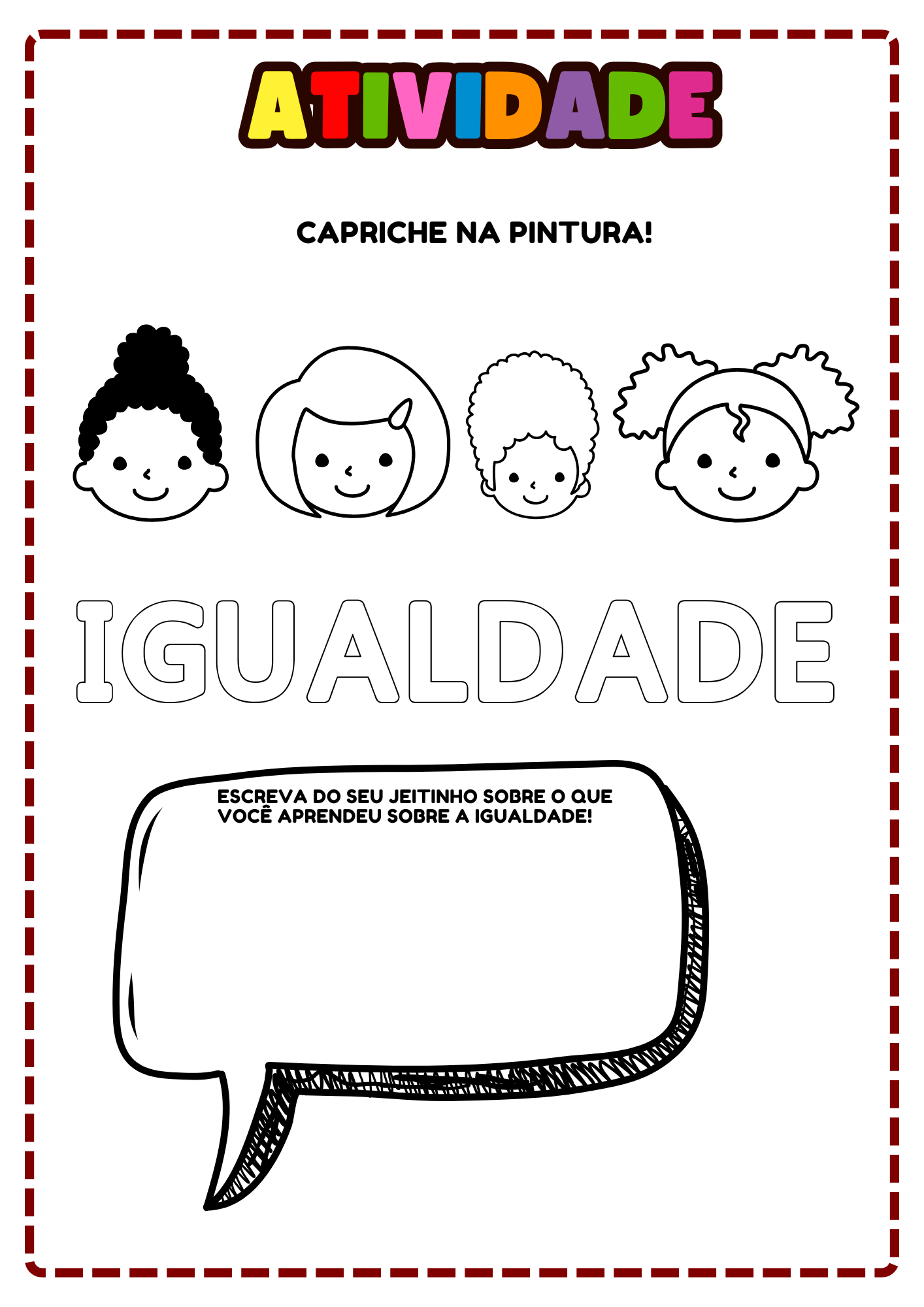 ATIVIDADE

CAPRICHE NA PINTURA!

IGUALDADE

ESCREVA DO SEU JEITINHO SOBRE O QUE VOCÊ APRENDEU SOBRE A IGUALDADE!